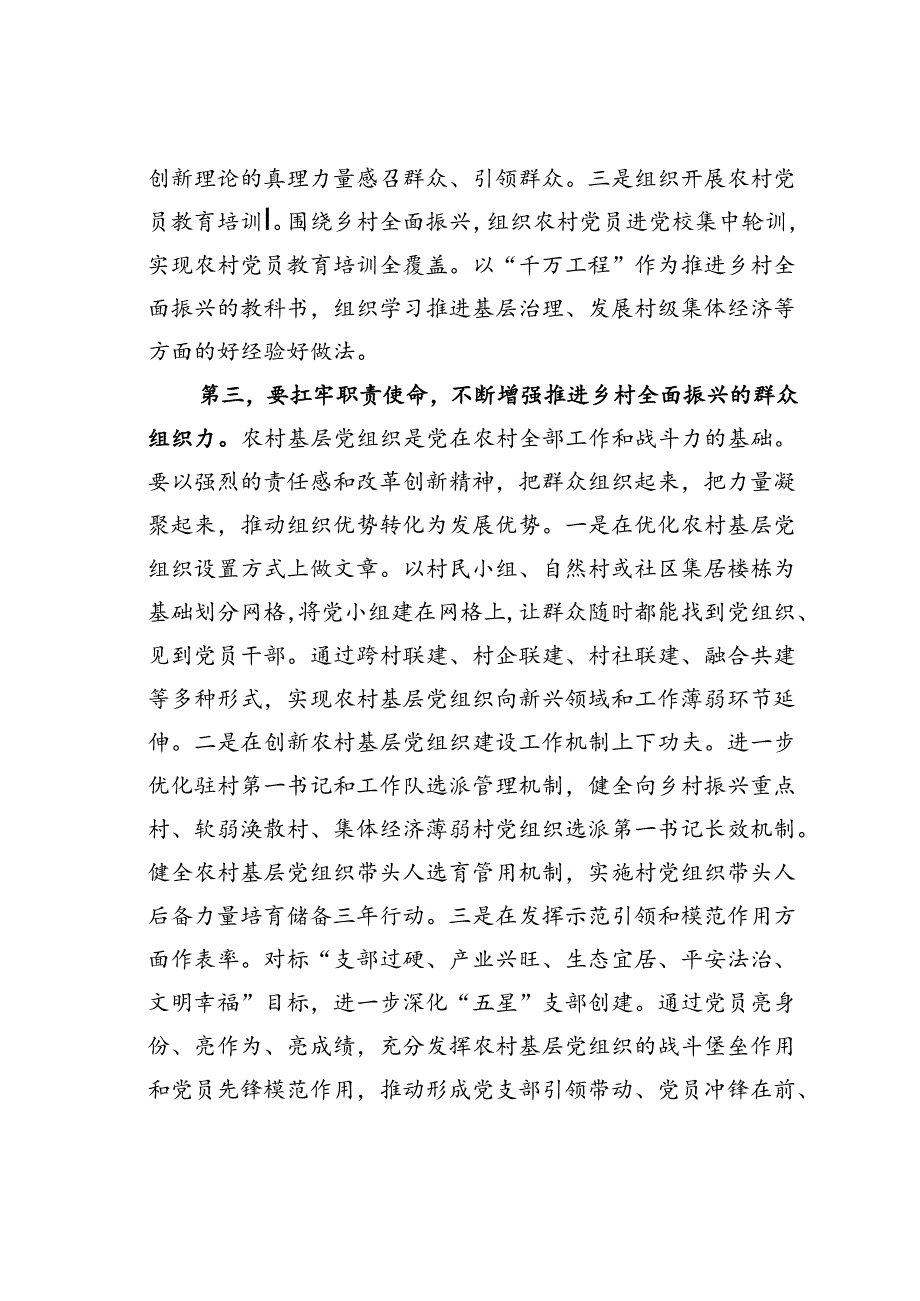 创新理论的真理力量感召群众、引领群众。三是组织开展农村党员教育培训。围绕乡村全面振兴，组织农村党员进党校集中轮训，实现农村党员教育培训全覆盖。以“千万工程”作为推进乡村全面振兴的教科书，组织学习推进基层治理、发展村级集体经济等方面的好经验好做法。

第三，要扛牢职责使命，不断增强推进乡村全面振兴的群众组织力。农村基层党组织是党在农村全部工作和战斗力的基础。要以强烈的责任感和改革创新精神，把群众组织起来，把力量凝聚起来，推动组织优势转化为发展优势。一是在优化农村基层党组织设置方式上做文章。以村民小组、自然村或社区集居楼栋为基础划分网格，将党小组建在网格上，让群众随时都能找到党组织、见到党员干部。通过跨村联建、村企联建、村社联建、融合共建等多种形式，实现农村基层党组织向新兴领域和工作薄弱环节延伸。二是在创新农村基层党组织建设工作机制上下功夫。进一步优化驻村第一书记和工作队选派管理机制，健全向乡村振兴重点村、软弱涣散村、集体经济薄弱村党组织选派第一书记长效机制。健全农村基层党组织带头人选育管用机制，实施村党组织带头人后备力量培育储备三年行动。三是在发挥示范引领和模范作用方面作表率。对标“支部过硬、产业兴旺、生态宜居、平安法治、文明幸福”目标，进一步深化“五星”支部创建。通过党员亮身份、亮作为、亮成绩，充分发挥农村基层党组织的战斗堡垒作用和党员先锋模范作用，推动形成党支部引领带动、党员冲锋在前、